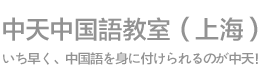 中天中国語教室（上海）

いち早く、中国語を身に付けられるのが中天!